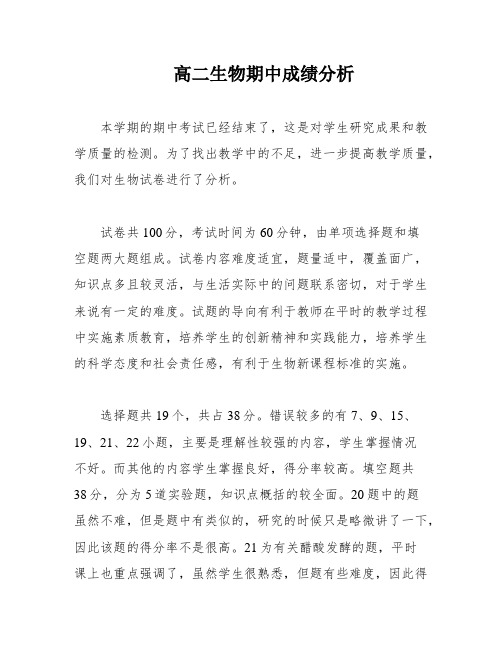 高二生物期中成绩分析

本学期的期中考试已经结束了，这是对学生研究成果和教学质量的检测。为了找出教学中的不足，进一步提高教学质量，我们对生物试卷进行了分析。

试卷共100分，考试时间为60分钟，由单项选择题和填空题两大题组成。试卷内容难度适宜，题量适中，覆盖面广，知识点多且较灵活，与生活实际中的问题联系密切，对于学生来说有一定的难度。试题的导向有利于教师在平时的教学过程中实施素质教育，培养学生的创新精神和实践能力，培养学生的科学态度和社会责任感，有利于生物新课程标准的实施。

选择题共19个，共占38分。错误较多的有7、9、15、19、21、22小题，主要是理解性较强的内容，学生掌握情况不好。而其他的内容学生掌握良好，得分率较高。填空题共38分，分为5道实验题，知识点概括的较全面。20题中的题虽然不难，但是题中有类似的，研究的时候只是略微讲了一下，因此该题的得分率不是很高。21为有关醋酸发酵的题，平时课上也重点强调了，虽然学生很熟悉，但题有些难度，因此得